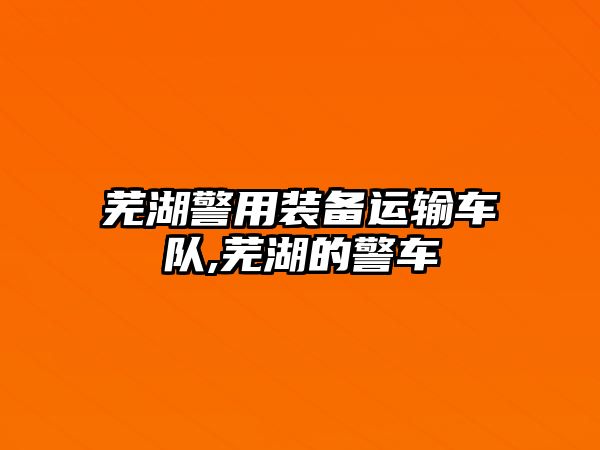 芜湖警用装备运输车队,芜湖的警车